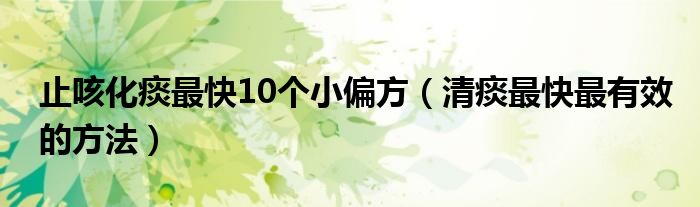 止咳化痰最快10个小偏方（清痰最快最有效的方法）